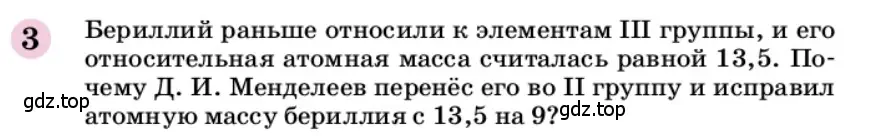 3 Бериллий раньше относили к элементам III группы, и его относительная атомная масса считалась равной 13,5. Почему Д. И. Менделеев перенёс его во II группу и исправил атомную массу бериллия с 13,5 на 9?

gdz.top

gdz.top